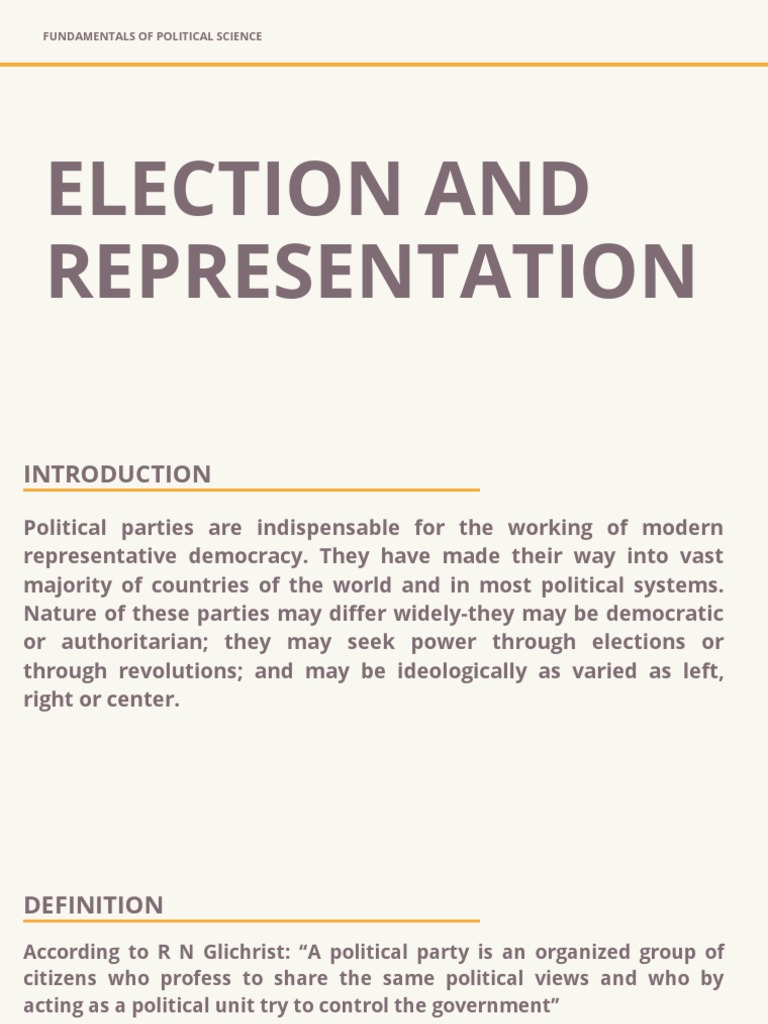 FUNDAMENTALS OF POLITICAL SCIENCE

ELECTION AND REPRESENTATION

INTRODUCTION

Political parties are indispensable for the working of modern representative democracy. They have made their way into vast majority of countries of the world and in most political systems. Nature of these parties may differ widely-they may be democratic or authoritarian; they may seek power through elections or through revolutions; and may be ideologically as varied as left, right or center.

DEFINITION

According to R N Glichrist: “A political party is an organized group of citizens who profess to share the same political views and who by acting as a political unit try to control the government”